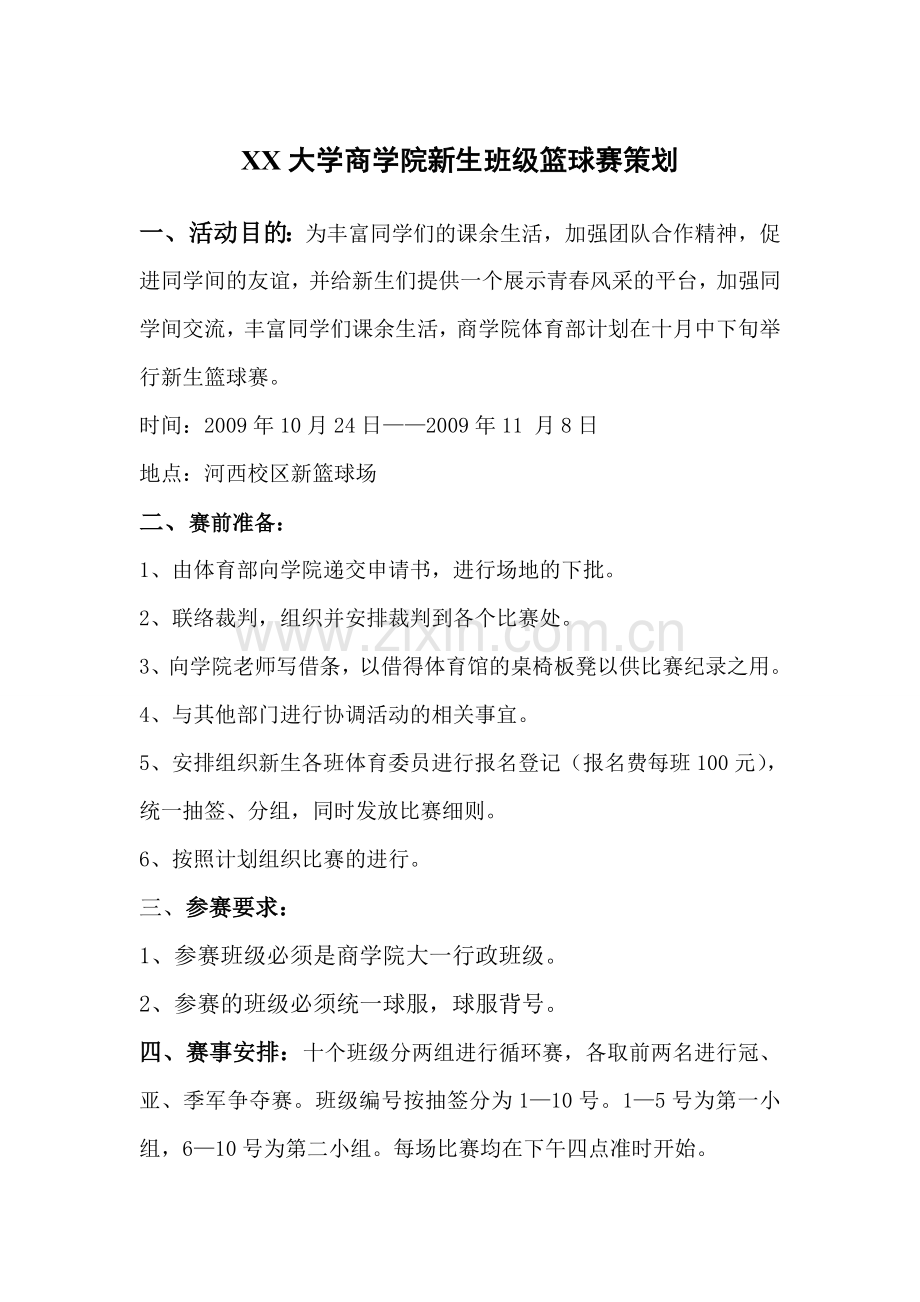 XX 大学商学院新生班级篮球赛策划

一、活动目的：为丰富同学们的课余生活，加强团队合作精神，促进同学间的友谊，并给新生们提供一个展示青春风采的平台，加强同学间交流，丰富同学们课余生活，商学院体育部计划在十月中下旬举行新生篮球赛。

时间：2009 年 10 月 24 日——2009 年 11 月 8 日

地点：河西校区新篮球场

二、赛前准备：

1、由体育部向学院递交申请书，进行场地的下批。

2、联络裁判，组织并安排裁判到各个比赛处。

3、向学院老师写借条，以借得体育馆的桌椅板凳以供比赛纪录之用。

4、与其他部门进行协调活动的相关事宜。

5、安排组织新生各班体育委员进行报名登记（报名费每班 100 元），统一抽签、分组，同时发放比赛细则。

6、按照计划组织比赛的进行。

三、参赛要求：

1、参赛班级必须是商学院大一行政班级。

2、参赛的班级必须统一球服，球服背号。

四、赛事安排：十个班级分两组进行循环赛，各取前两名进行冠、亚、季军争夺赛。班级编号按抽签分为 1—10 号。1—5 号为第一小组，6—10 号为第二小组。每场比赛均在下午四点准时开始。

www.zixin.com.cn